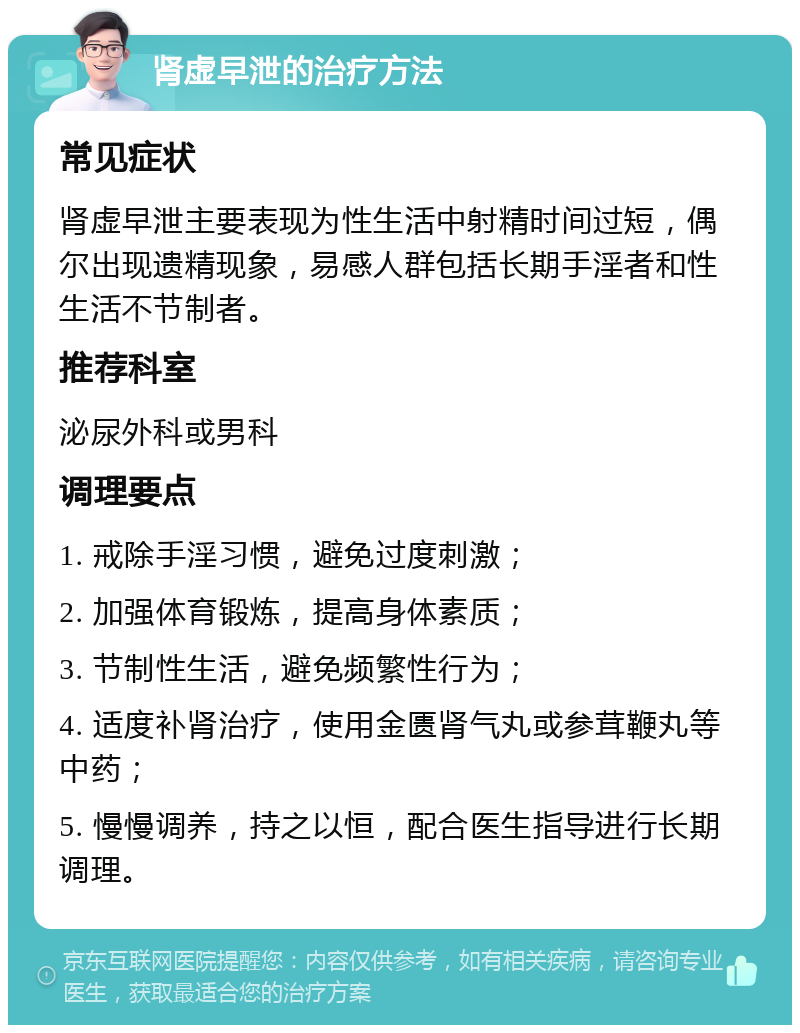 肾虚早泄的治疗方法

常见症状

肾虚早泄主要表现为性生活中射精时间过短，偶尔出现遗精现象，易感人群包括长期手淫者和性生活不节制者。

推荐科室

泌尿外科或男科

调理要点

1. 戒除手淫习惯，避免过度刺激；

2. 加强体育锻炼，提高身体素质；

3. 节制性生活，避免频繁性行为；

4. 适度补肾治疗，使用金匮肾气丸或参茸鞭丸等中药；

5. 慢慢调养，持之以恒，配合医生指导进行长期调理。

京东互联网医院提醒您：内容仅供参考，如有相关疾病，请咨询专业医生，获取最适合您的治疗方案